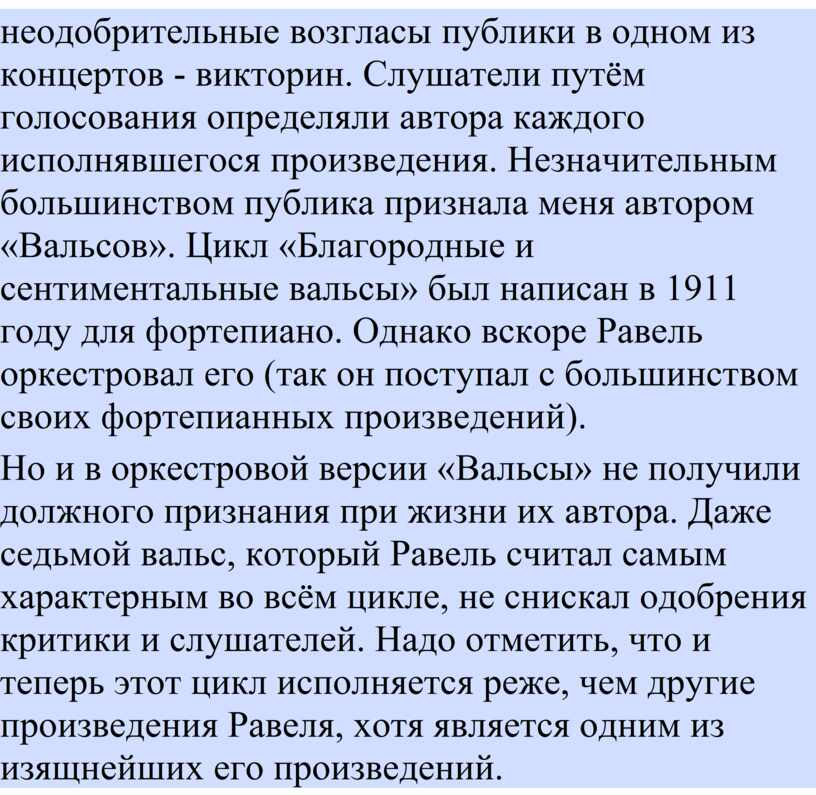 неодобрительные возгласы публики в одном из концертов - викторин. Слушатели путём голосования определяли автора каждого исполнявшегося произведения. Незначительным большинством публика признала меня автором «Вальсов». Цикл «Благородные и сентиментальные вальсы» был написан в 1911 году для фортепиано. Однако вскоре Равель оркестровал его (так он поступал с большинством своих фортепианных произведений).

Но и в оркестровой версии «Вальсы» не получили должного признания при жизни их автора. Даже седьмой вальс, который Равель считал самым характерным во всём цикле, не снискал одобрения критики и слушателей. Надо отметить, что и теперь этот цикл исполняется реже, чем другие произведения Равеля, хотя является одним из изящнейших его произведений.